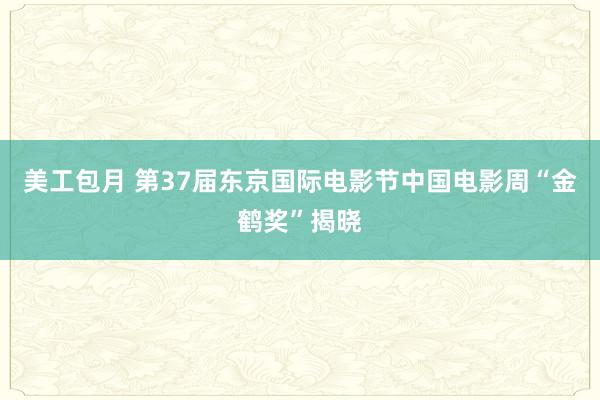 美工包月 第37届东京国际电影节中国电影周“金鹤奖”揭晓